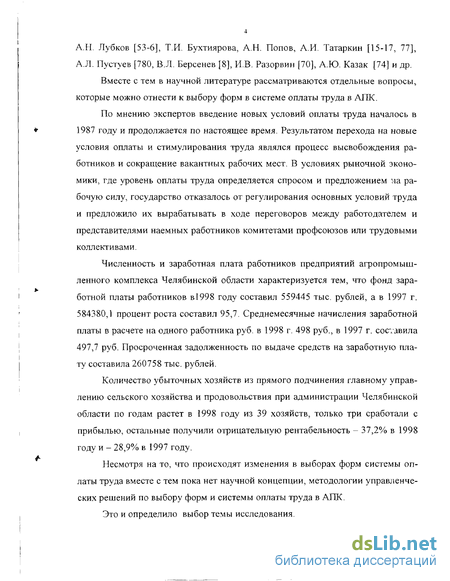 4

А.Н. Лубков [53-6], Т.И. Бухтиярова, А.Н. Попов, А.И. Татаркин [15-17, 77], А.Л. Пустуев [780, В.Л. Берсенев [8], И.В. Разорвин [70], А.Ю. Казак [74] и др.

Вместе с тем в научной литературе рассматриваются отдельные вопросы, которые можно отнести к выбору форм в системе оплаты труда в АПК.

По мнению экспертов введение новых условий оплаты труда началось в 1987 году и продолжается по настоящее время. Результатом перехода на новые условия оплаты и стимулирования труда являлся процесс высвобождения работников и сокращение вакантных рабочих мест. В условиях рыночной экономики, где уровень оплаты труда определяется спросом и предложением на рабочую силу, государство отказалось от регулирования основных условий труда и предложило их вырабатывать в ходе переговоров между работодателем и представителями наемных работников комитетами профсоюзов или трудовыми коллективами.

Численность и заработная плата работников предприятий агропромышленного комплекса Челябинской области характеризуется тем, что фонд заработной платы работников в1998 году составил 559445 тыс. рублей, а в 1997 г. 584380,1 процент роста составил 95,7. Среднемесячные начисления заработной платы в расчете на одного работника руб. в 1998 г. 498 руб., в 1997 г. составила 497,7 руб. Просроченная задолженность по выдаче средств на заработную плату составила 260758 тыс. рублей.

Количество убыточных хозяйств из прямого подчинения главному управлению сельского хозяйства и продовольствия при администрации Челябинской области по годам растет в 1998 году из 39 хозяйств, только три сработали с прибылью, остальные получили отрицательную рентабельность – 37,2% в 1998 году и – 28,9% в 1997 году.

Несмотря на то, что происходят изменения в выборах форм системы оплаты труда вместе с тем пока нет научной концепции, методологии управленческих решений по выбору форм и системы оплаты труда в АПК.

Это и определило выбор темы исследования.

dsLib.net
библиотека диссертаций